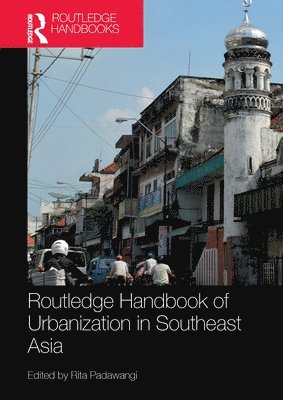 ROUTLEDGE
ROUTLEDGE HANDBOOKS

Routledge Handbook of Urbanization in Southeast Asia

Edited by Rita Padawangi